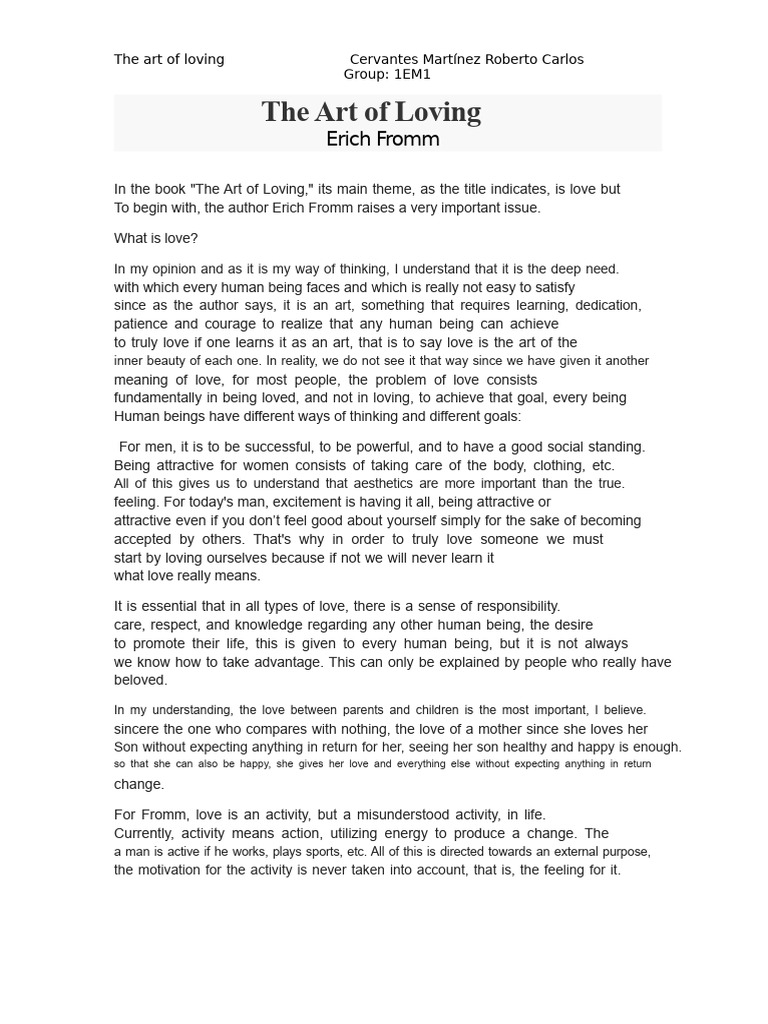 The art of loving Cervantes Martínez Roberto Carlos
Group: 1EM1

The Art of Loving
Erich Fromm

In the book "The Art of Loving," its main theme, as the title indicates, is love but To begin with, the author Erich Fromm raises a very important issue.

What is love?

In my opinion and as it is my way of thinking, I understand that it is the deep need. with which every human being faces and which is really not easy to satisfy since as the author says, it is an art, something that requires learning, dedication, patience and courage to realize that any human being can achieve to truly love if one learns it as an art, that is to say love is the art of the inner beauty of each one. In reality, we do not see it that way since we have given it another meaning of love, for most people, the problem of love consists fundamentally in being loved, and not in loving, to achieve that goal, every being Human beings have different ways of thinking and different goals:

For men, it is to be successful, to be powerful, and to have a good social standing. Being attractive for women consists of taking care of the body, clothing, etc. All of this gives us to understand that aesthetics are more important than the true. feeling. For today's man, excitement is having it all, being attractive or attractive even if you don't feel good about yourself simply for the sake of becoming accepted by others. That's why in order to truly love someone we must start by loving ourselves because if not we will never learn it what love really means.

It is essential that in all types of love, there is a sense of responsibility. care, respect, and knowledge regarding any other human being, the desire to promote their life, this is given to every human being, but it is not always we know how to take advantage. This can only be explained by people who really have beloved.

In my understanding, the love between parents and children is the most important, I believe. sincere the one who compares with nothing, the love of a mother since she loves her Son without expecting anything in return for her, seeing her son healthy and happy is enough. so that she can also be happy, she gives her love and everything else without expecting anything in return change.

For Fromm, love is an activity, but a misunderstood activity, in life. Currently, activity means action, utilizing energy to produce a change. The a man is active if he works, plays sports, etc. All of this is directed towards an external purpose, the motivation for the activity is never taken into account, that is, the feeling for it.